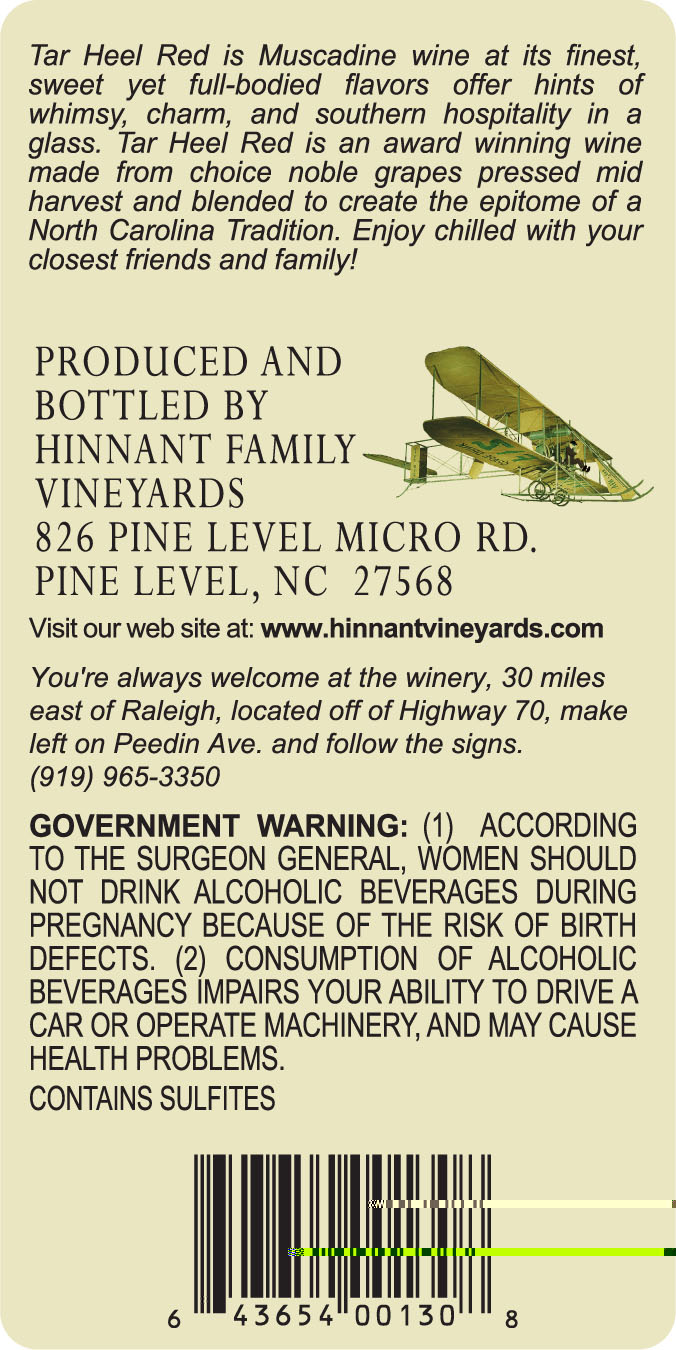 Tar Heel Red is Muscadine wine at its finest, sweet yet full-bodied flavors offer hints of whimsy, charm, and southern hospitality in a glass. Tar Heel Red is an award winning wine made from choice noble grapes pressed mid harvest and blended to create the epitome of a North Carolina Tradition. Enjoy chilled with your closest friends and family!

PRODUCED AND
BOTTLED BY
HINNANT FAMILY
VINEYARDS
826 PINE LEVEL MICRO RD.
PINE LEVEL, NC 27568

Visit our web site at: www.hinnantvineyards.com

You're always welcome at the winery, 30 miles east of Raleigh, located off of Highway 70, make left on Peedin Ave. and follow the signs.
(919) 965-3350

GOVERNMENT WARNING: (1) ACCORDING TO THE SURGEON GENERAL, WOMEN SHOULD NOT DRINK ALCOHOLIC BEVERAGES DURING PREGNANCY BECAUSE OF THE RISK OF BIRTH DEFECTS. (2) CONSUMPTION OF ALCOHOLIC BEVERAGES IMPAIRS YOUR ABILITY TO DRIVE A CAR OR OPERATE MACHINERY, AND MAY CAUSE HEALTH PROBLEMS.

CONTAINS SULFITES

6 43654 00130 8